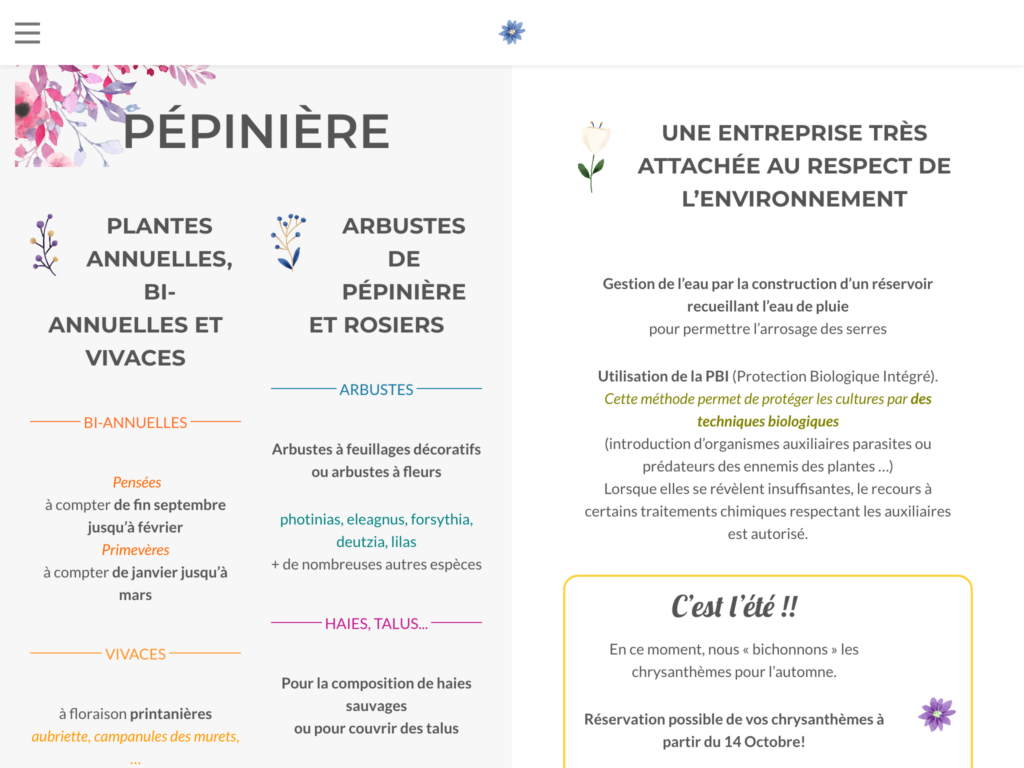 PÉPINIÈRE

PLANTES ANNUELLES, BI-ANNUELLES ET VIVACES

BI-ANNUELLES

Pensées
à compter de fin septembre jusqu'à février
Primevères
à compter de janvier jusqu'à mars

VIVACES

à floraison printanières
aubriette, campanules des murets, …

ARBUSTES DE PÉPINIÈRE ET ROSIERS

ARBUSTES

Arbustes à feuillages décoratifs ou arbustes à fleurs

photinias, eleagnus, forsythia, deutzia, lilas
+ de nombreuses autres espèces

HAIES, TALUS...

Pour la composition de haies sauvages
ou pour couvrir des talus

UNE ENTREPRISE TRÈS ATTACHÉE AU RESPECT DE L'ENVIRONNEMENT

Gestion de l'eau par la construction d'un réservoir recueillant l'eau de pluie
pour permettre l'arrosage des serres

Utilisation de la PBI (Protection Biologique Intégré).
Cette méthode permet de protéger les cultures par des techniques biologiques
(introduction d'organismes auxiliaires parasites ou prédateurs des ennemis des plantes …)
Lorsque elles se révèlent insuffisantes, le recours à certains traitements chimiques respectant les auxiliaires est autorisé.

C'est l'été !!

En ce moment, nous « bichonnons » les chrysanthèmes pour l'automne.

Réservation possible de vos chrysanthèmes à partir du 14 Octobre!